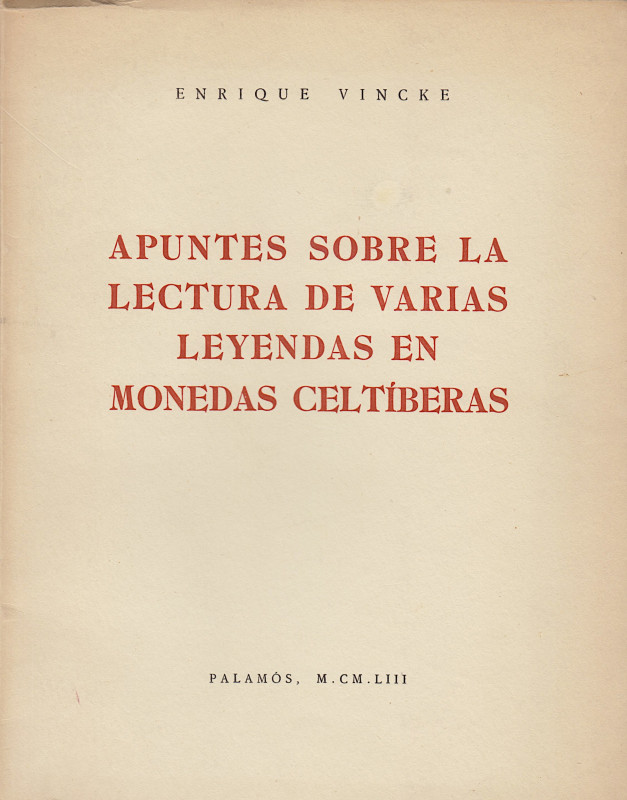 ENRIQUE VINCKE

APUNTES SOBRE LA LECTURA DE VARIAS LEYENDAS EN MONEDAS CELTÍBERAS

PALAMÓS, M.CM.LIII